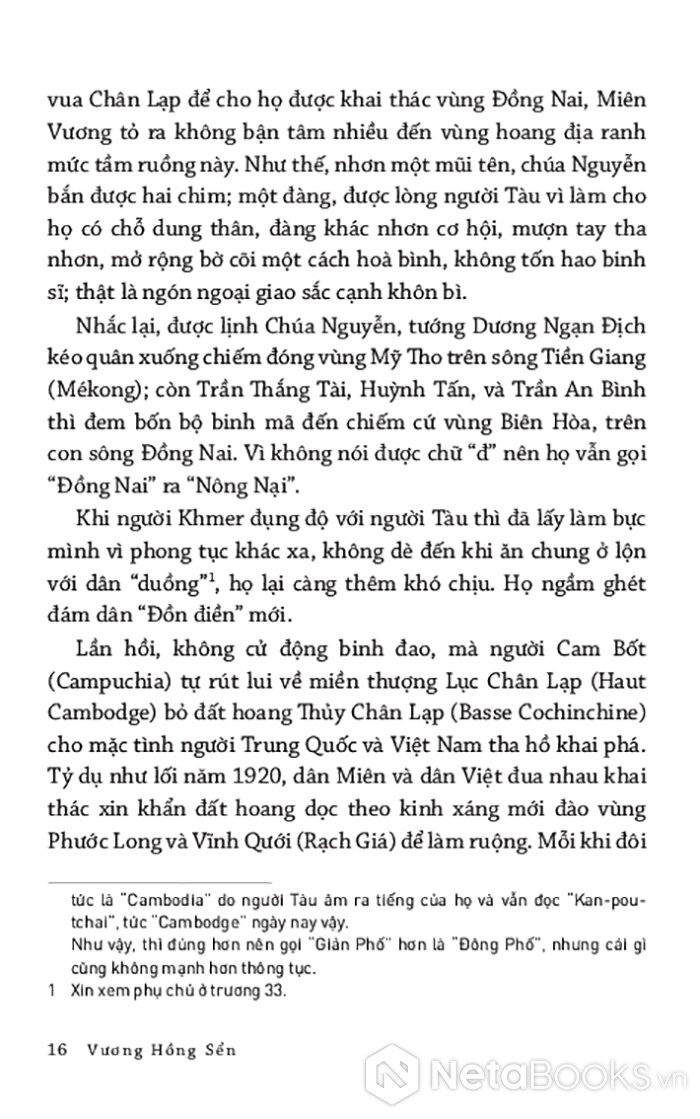 vua Chân Lạp để cho họ được khai thác vùng Đồng Nai, Miên Vương tỏ ra không bận tâm nhiều đến vùng hoang địa ranh mức tầm ruồng này. Như thế, nhơn một mũi tên, chúa Nguyễn bắn được hai chim; một đàng, được lòng người Tàu vì làm cho họ có chỗ dung thân, đàng khác nhơn cơ hội, mượn tay tha nhơn, mở rộng bờ cõi một cách hoà bình, không tốn hao binh sĩ; thật là ngón ngoại giao sắc cạnh khôn bì.

Nhắc lại, được lịnh Chúa Nguyễn, tướng Dương Ngạn Địch kéo quân xuống chiếm đóng vùng Mỹ Tho trên sông Tiền Giang (Mékong); còn Trần Thắng Tài, Huỳnh Tấn, và Trần An Bình thì đem bốn bộ binh mã đến chiếm cứ vùng Biên Hòa, trên con sông Đồng Nai. Vì không nói được chữ "đ" nên họ vẫn gọi "Đồng Nai" ra "Nông Nại".

Khi người Khmer đụng độ với người Tàu thì đã lấy làm bực mình vì phong tục khác xa, không dè đến khi ăn chung ở lộn với dân "duồng"$^1$, họ lại càng thêm khó chịu. Họ ngầm ghét đám dân "Đồn điền" mới.

Lần hồi, không cử động binh đao, mà người Cam Bốt (Campuchia) tự rút lui về miền thượng Lục Chân Lạp (Haut Cambodge) bỏ đất hoang Thủy Chân Lạp (Basse Cochinchine) cho mặc tình người Trung Quốc và Việt Nam tha hồ khai phá. Tỷ dụ như lối năm 1920, dân Miên và dân Việt đua nhau khai thác xin khẩn đất hoang dọc theo kinh xáng mới đào vùng Phước Long và Vĩnh Quới (Rạch Giá) để làm ruộng. Mỗi khi đôi

tức là "Cambodia" do người Tàu âm ra tiếng của họ và vẫn đọc "Kan-pou-tchai", tức "Cambodge" ngày nay vậy.
Như vậy, thì đúng hơn nên gọi "Giản Phố" hơn là "Đông Phố", nhưng cái gì cũng không mạnh hơn thông tục.
1 Xin xem phụ chú ở trương 33.

16 Vương Hồng Sển

NetaBooks.vn